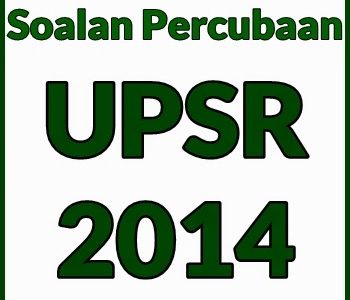 Soalan Percubaan

UPSR

2014